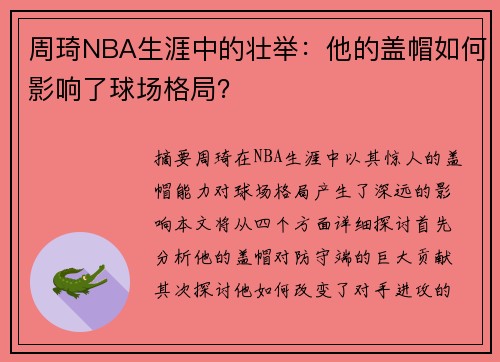 周琦NBA生涯中的壮举：他的盖帽如何影响了球场格局？

摘要周琦在NBA生涯中以其惊人的盖帽能力对球场格局产生了深远的影响本文将从四个方面详细探讨首先分析他的盖帽对防守端的巨大贡献其次探讨他如何改变了对手进攻的